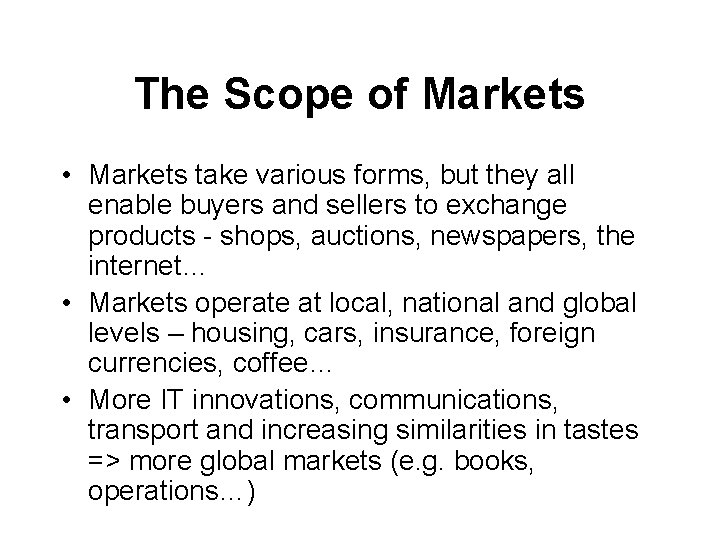 The Scope of Markets

• Markets take various forms, but they all enable buyers and sellers to exchange products - shops, auctions, newspapers, the internet…

• Markets operate at local, national and global levels – housing, cars, insurance, foreign currencies, coffee…

• More IT innovations, communications, transport and increasing similarities in tastes => more global markets (e.g. books, operations…)